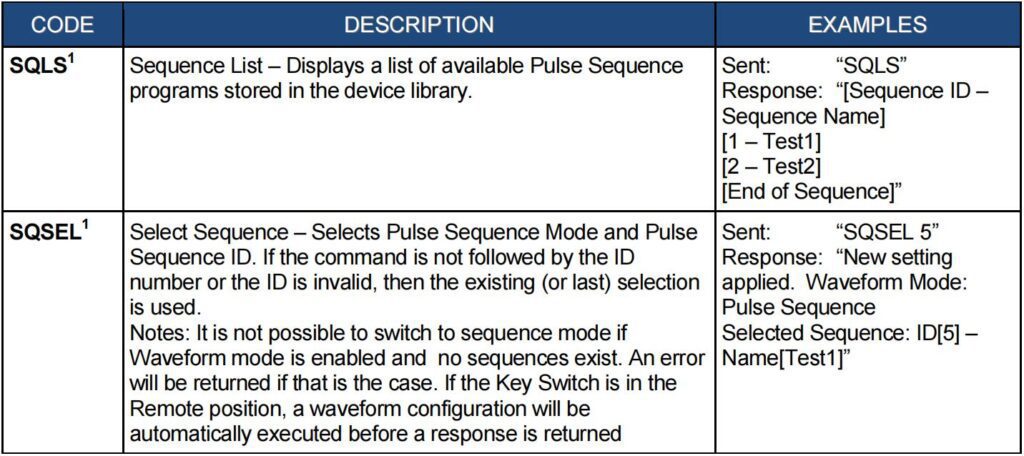 | CODE | DESCRIPTION | EXAMPLES |
|---|---|---|
| SQLS$^{1}$ | Sequence List – Displays a list of available Pulse Sequence programs stored in the device library. | Sent: "SQLS" Response: "[Sequence ID – Sequence Name] [1 – Test1] [2 – Test2] [End of Sequence]" |
| SQSEL$^{1}$ | Select Sequence – Selects Pulse Sequence Mode and Pulse Sequence ID. If the command is not followed by the ID number or the ID is invalid, then the existing (or last) selection is used. Notes: It is not possible to switch to sequence mode if Waveform mode is enabled and no sequences exist. An error will be returned if that is the case. If the Key Switch is in the Remote position, a waveform configuration will be automatically executed before a response is returned | Sent: "SQSEL 5" Response: "New setting applied. Waveform Mode: Pulse Sequence Selected Sequence: ID[5] – Name[Test1]" |